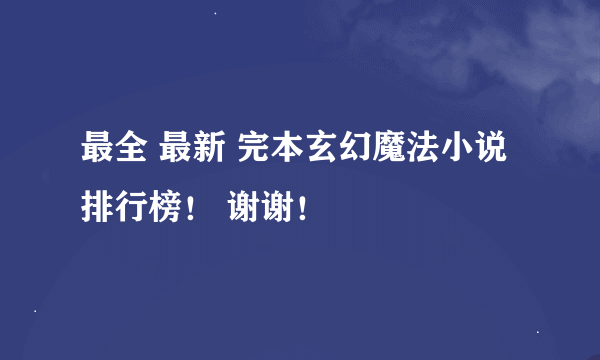 最全 最新 完本玄幻魔法小说排行榜！ 谢谢！